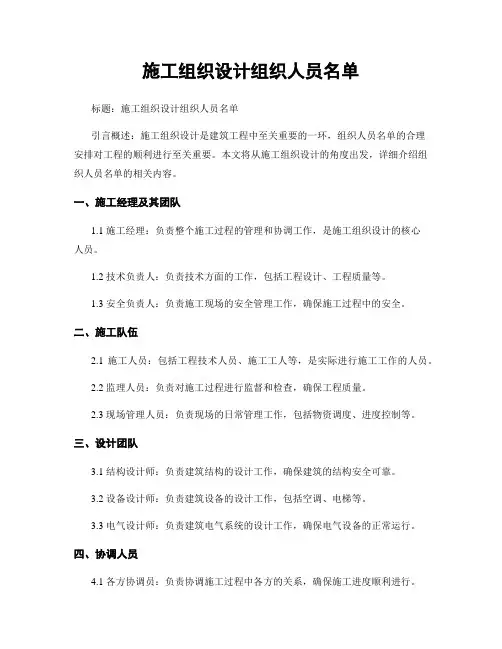 施工组织设计组织人员名单

标题：施工组织设计组织人员名单

引言概述：施工组织设计是建筑工程中至关重要的一环，组织人员名单的合理安排对工程的顺利进行至关重要。本文将从施工组织设计的角度出发，详细介绍组织人员名单的相关内容。

一、施工经理及其团队

1.1 施工经理：负责整个施工过程的管理和协调工作，是施工组织设计的核心人员。

1.2 技术负责人：负责技术方面的工作，包括工程设计、工程质量等。

1.3 安全负责人：负责施工现场的安全管理工作，确保施工过程中的安全。

二、施工队伍

2.1 施工人员：包括工程技术人员、施工工人等，是实际进行施工工作的人员。

2.2 监理人员：负责对施工过程进行监督和检查，确保工程质量。

2.3 现场管理人员：负责现场的日常管理工作，包括物资调度、进度控制等。

三、设计团队

3.1 结构设计师：负责建筑结构的设计工作，确保建筑的结构安全可靠。

3.2 设备设计师：负责建筑设备的设计工作，包括空调、电梯等。

3.3 电气设计师：负责建筑电气系统的设计工作，确保电气设备的正常运行。

四、协调人员

4.1 各方协调员：负责协调施工过程中各方的关系，确保施工进度顺利进行。